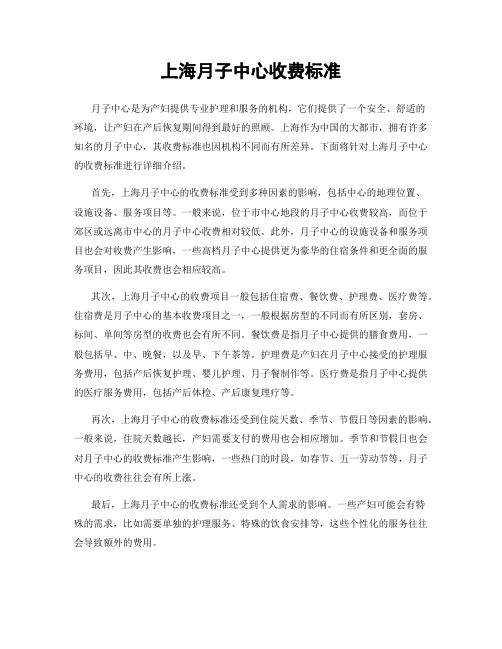 上海月子中心收费标准

月子中心是为产妇提供专业护理和服务的机构，它们提供了一个安全、舒适的环境，让产妇在产后恢复期间得到最好的照顾。上海作为中国的大都市，拥有许多知名的月子中心，其收费标准也因机构不同而有所差异。下面将针对上海月子中心的收费标准进行详细介绍。

首先，上海月子中心的收费标准受到多种因素的影响，包括中心的地理位置、设施设备、服务项目等。一般来说，位于市中心地段的月子中心收费较高，而位于郊区或远离市中心的月子中心收费相对较低。此外，月子中心的设施设备和服务项目也会对收费产生影响，一些高档月子中心提供更为豪华的住宿条件和更全面的服务项目，因此其收费也会相应较高。

其次，上海月子中心的收费项目一般包括住宿费、餐饮费、护理费、医疗费等。住宿费是月子中心的基本收费项目之一，一般根据房型的不同而有所区别，套房、标间、单间等房型的收费也会有所不同。餐饮费是指月子中心提供的膳食费用，一般包括早、中、晚餐，以及早、下午茶等。护理费是产妇在月子中心接受的护理服务费用，包括产后恢复护理、婴儿护理、月子餐制作等。医疗费是指月子中心提供的医疗服务费用，包括产后体检、产后康复理疗等。

再次，上海月子中心的收费标准还受到住院天数、季节、节假日等因素的影响。一般来说，住院天数越长，产妇需要支付的费用也会相应增加。季节和节假日也会对月子中心的收费标准产生影响，一些热门的时段，如春节、五一劳动节等，月子中心的收费往往会有所上涨。

最后，上海月子中心的收费标准还受到个人需求的影响。一些产妇可能会有特殊的需求，比如需要单独的护理服务、特殊的饮食安排等，这些个性化的服务往往会导致额外的费用。